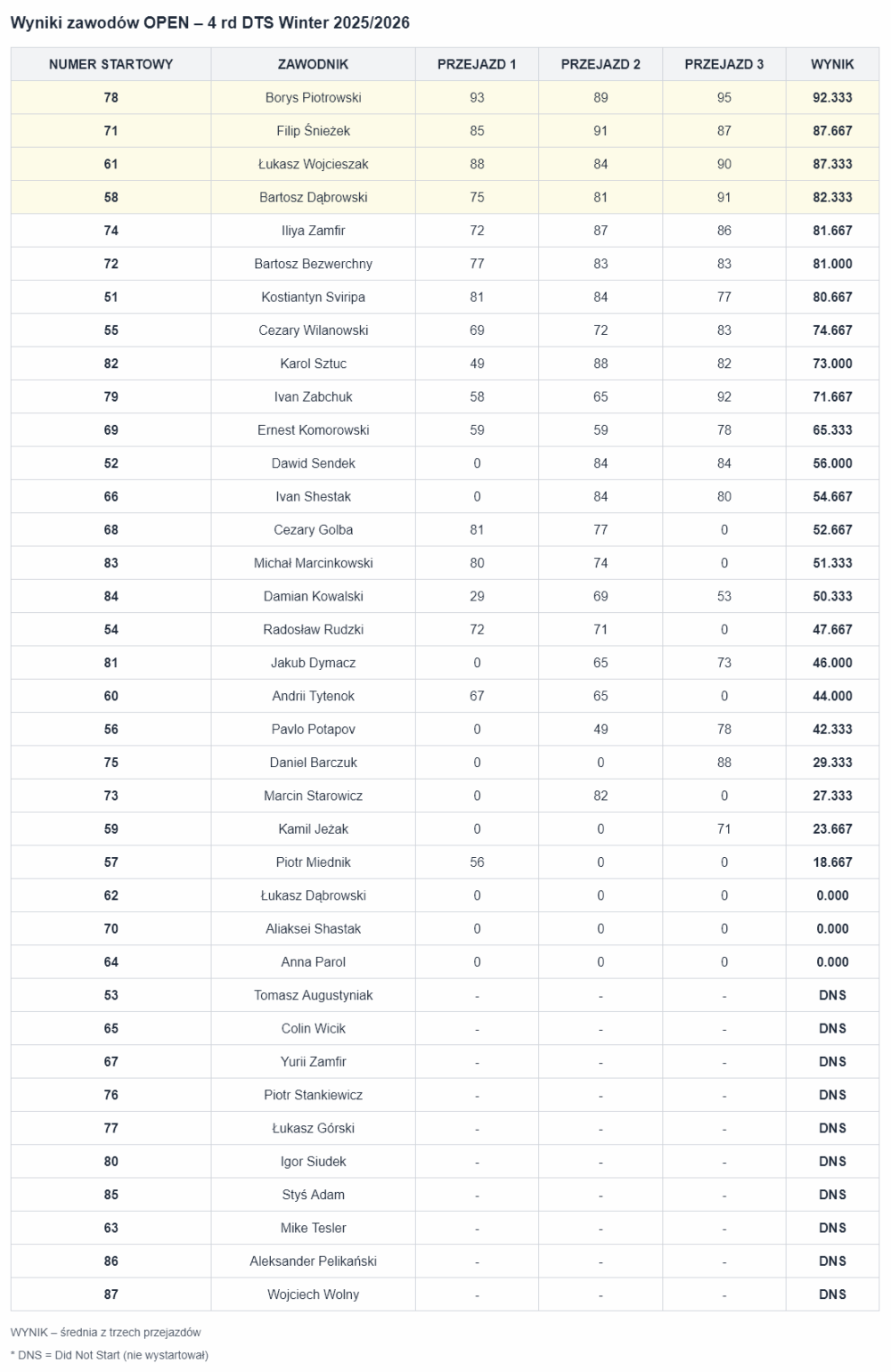 Wyniki zawodów OPEN – 4 rd DTS Winter 2025/2026

| NUMER STARTOWY | ZAWODNIK | PRZEJAZD 1 | PRZEJAZD 2 | PRZEJAZD 3 | WYNIK |
|---|---|---|---|---|---|
| 78 | Borys Piotrowski | 93 | 89 | 95 | 92.333 |
| 71 | Filip Śnieżek | 85 | 91 | 87 | 87.667 |
| 61 | Łukasz Wojcieszak | 88 | 84 | 90 | 87.333 |
| 58 | Bartosz Dąbrowski | 75 | 81 | 91 | 82.333 |
| 74 | Iliya Zamfir | 72 | 87 | 86 | 81.667 |
| 72 | Bartosz Bezwerchny | 77 | 83 | 83 | 81.000 |
| 51 | Kostiantyn Sviripa | 81 | 84 | 77 | 80.667 |
| 55 | Cezary Wilanowski | 69 | 72 | 83 | 74.667 |
| 82 | Karol Sztuc | 49 | 88 | 82 | 73.000 |
| 79 | Ivan Zabchuk | 58 | 65 | 92 | 71.667 |
| 69 | Ernest Komorowski | 59 | 59 | 78 | 65.333 |
| 52 | Dawid Sendek | 0 | 84 | 84 | 56.000 |
| 66 | Ivan Shestak | 0 | 84 | 80 | 54.667 |
| 68 | Cezary Golba | 81 | 77 | 0 | 52.667 |
| 83 | Michał Marcinkowski | 80 | 74 | 0 | 51.333 |
| 84 | Damian Kowalski | 29 | 69 | 53 | 50.333 |
| 54 | Radosław Rudzki | 72 | 71 | 0 | 47.667 |
| 81 | Jakub Dymacz | 0 | 65 | 73 | 46.000 |
| 60 | Andrii Tytenok | 67 | 65 | 0 | 44.000 |
| 56 | Pavlo Potapov | 0 | 49 | 78 | 42.333 |
| 75 | Daniel Barczuk | 0 | 0 | 88 | 29.333 |
| 73 | Marcin Starowicz | 0 | 82 | 0 | 27.333 |
| 59 | Kamil Jeżak | 0 | 0 | 71 | 23.667 |
| 57 | Piotr Miednik | 56 | 0 | 0 | 18.667 |
| 62 | Łukasz Dąbrowski | 0 | 0 | 0 | 0.000 |
| 70 | Aliaksei Shastak | 0 | 0 | 0 | 0.000 |
| 64 | Anna Parol | 0 | 0 | 0 | 0.000 |
| 53 | Tomasz Augustyniak | - | - | - | DNS |
| 65 | Colin Wicik | - | - | - | DNS |
| 67 | Yurii Zamfir | - | - | - | DNS |
| 76 | Piotr Stankiewicz | - | - | - | DNS |
| 77 | Łukasz Górski | - | - | - | DNS |
| 80 | Igor Siudek | - | - | - | DNS |
| 85 | Styś Adam | - | - | - | DNS |
| 63 | Mike Tesler | - | - | - | DNS |
| 86 | Aleksander Pelikański | - | - | - | DNS |
| 87 | Wojciech Wolny | - | - | - | DNS |

WYNIK – średnia z trzech przejazdów

* DNS = Did Not Start (nie wystartował)